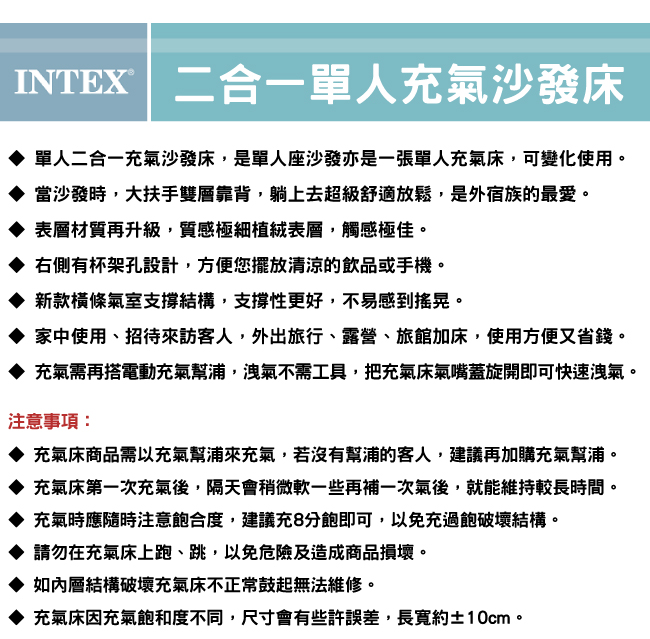 INTEX®

二合一單人充氣沙發床

◆ 單人二合一充氣沙發床，是單人座沙發亦是一張單人充氣床，可變化使用。

◆ 當沙發時，大扶手雙層靠背，躺上去超級舒適放鬆，是外宿族的最愛。

◆ 表層材質再升級，質感極細植絨表層，觸感極佳。

◆ 右側有杯架孔設計，方便您擺放清涼的飲品或手機。

◆ 新款橫條氣室支撐結構，支撐性更好，不易感到搖晃。

◆ 家中使用、招待來訪客人，外出旅行、露營、旅館加床，使用方便又省錢。

◆ 充氣需再搭電動充氣幫浦，洩氣不需工具，把充氣床氣嘴蓋旋開即可快速洩氣。

注意事項：

◆ 充氣床商品需以充氣幫浦來充氣，若沒有幫浦的客人，建議再加購充氣幫浦。

◆ 充氣床第一次充氣後，隔天會稍微軟一些再補一次氣後，就能維持較長時間。

◆ 充氣時應隨時注意飽合度，建議充8分飽即可，以免充過飽破壞結構。

◆ 請勿在充氣床上跑、跳，以免危險及造成商品損壞。

◆ 如內層結構破壞充氣床不正常鼓起無法維修。

◆ 充氣床因充氣飽和度不同，尺寸會有些許誤差，長寬約±10cm。